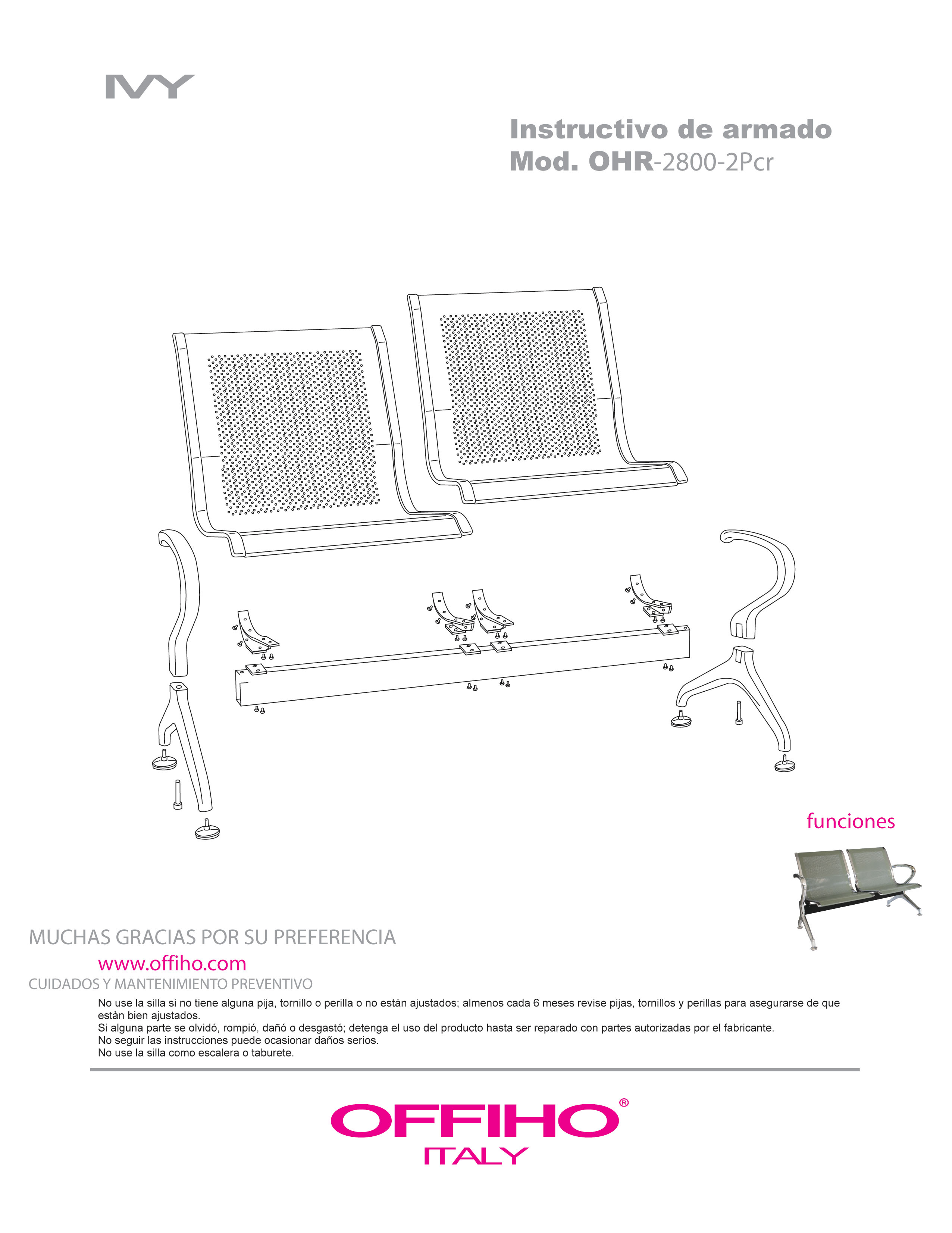 IVY

Instructivo de armado
Mod. OHR-2800-2Pcr

funciones

MUCHAS GRACIAS POR SU PREFERENCIA
www.offiho.com
CUIDADOS Y MANTENIMIENTO PREVENTIVO

No use la silla si no tiene alguna pija, tornillo o perilla o no están ajustados; almenos cada 6 meses revise pijas, tornillos y perillas para asegurarse de que estàn bien ajustados.
Si alguna parte se olvidó, rompió, dañó o desgastó; detenga el uso del producto hasta ser reparado con partes autorizadas por el fabricante.
No seguir las instrucciones puede ocasionar daños serios.
No use la silla como escalera o taburete.

OFFIHO®
ITALY